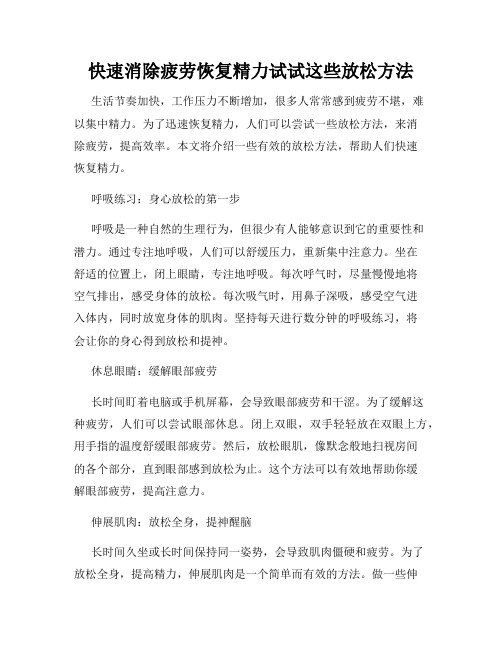 快速消除疲劳恢复精力试试这些放松方法

生活节奏加快，工作压力不断增加，很多人常常感到疲劳不堪，难以集中精力。为了迅速恢复精力，人们可以尝试一些放松方法，来消除疲劳，提高效率。本文将介绍一些有效的放松方法，帮助人们快速恢复精力。

呼吸练习：身心放松的第一步

呼吸是一种自然的生理行为，但很少有人能够意识到它的重要性和潜力。通过专注地呼吸，人们可以舒缓压力，重新集中注意力。坐在舒适的位置上，闭上眼睛，专注地呼吸。每次呼气时，尽量慢慢地将空气排出，感受身体的放松。每次吸气时，用鼻子深吸，感受空气进入体内，同时放宽身体的肌肉。坚持每天进行数分钟的呼吸练习，将会让你的身心得到放松和提神。

休息眼睛：缓解眼部疲劳

长时间盯着电脑或手机屏幕，会导致眼部疲劳和干涩。为了缓解这种疲劳，人们可以尝试眼部休息。闭上双眼，双手轻轻放在双眼上方，用手指的温度舒缓眼部疲劳。然后，放松眼肌，像默念般地扫视房间的各个部分，直到眼部感到放松为止。这个方法可以有效地帮助你缓解眼部疲劳，提高注意力。

伸展肌肉：放松全身，提神醒脑

长时间久坐或长时间保持同一姿势，会导致肌肉僵硬和疲劳。为了放松全身，提高精力，伸展肌肉是一个简单而有效的方法。做一些伸